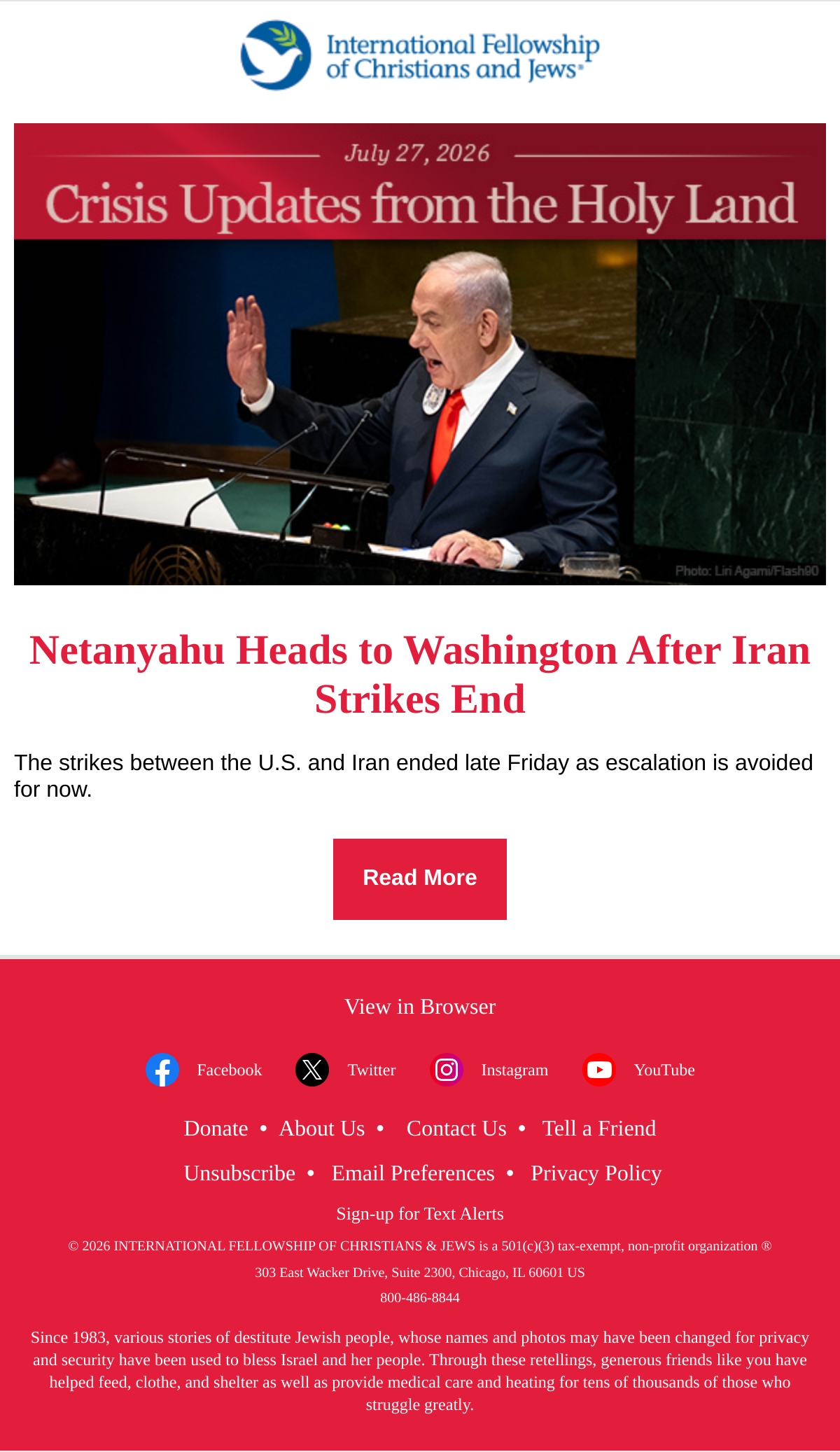 International Fellowship of Christians and Jews®

July 27, 2026

Crisis Updates from the Holy Land

Photo: Liri Agami/Flash90

Netanyahu Heads to Washington After Iran Strikes End

The strikes between the U.S. and Iran ended late Friday as escalation is avoided for now.

Read More

View in Browser

Facebook Twitter Instagram YouTube

Donate • About Us • Contact Us • Tell a Friend

Unsubscribe • Email Preferences • Privacy Policy

Sign-up for Text Alerts

© 2026 INTERNATIONAL FELLOWSHIP OF CHRISTIANS & JEWS is a 501(c)(3) tax-exempt, non-profit organization ®

303 East Wacker Drive, Suite 2300, Chicago, IL 60601 US

800-486-8844

Since 1983, various stories of destitute Jewish people, whose names and photos may have been changed for privacy and security have been used to bless Israel and her people. Through these retellings, generous friends like you have helped feed, clothe, and shelter as well as provide medical care and heating for tens of thousands of those who struggle greatly.